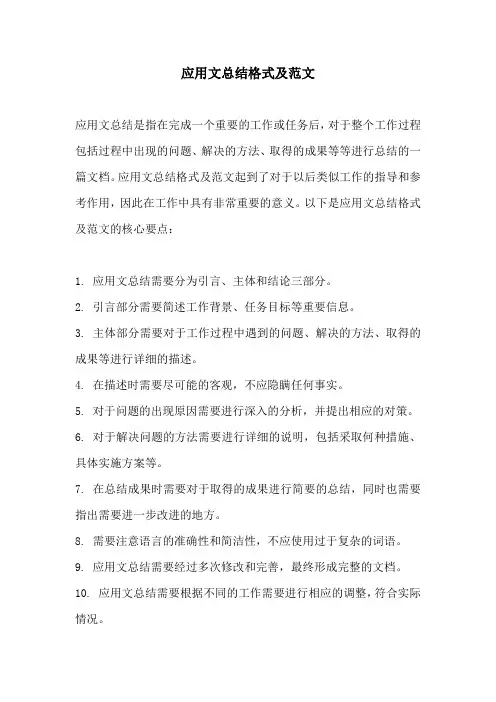 应用文总结格式及范文

应用文总结是指在完成一个重要的工作或任务后，对于整个工作过程包括过程中出现的问题、解决的方法、取得的成果等等进行总结的一篇文档。应用文总结格式及范文起到了对于以后类似工作的指导和参考作用，因此在工作中具有非常重要的意义。以下是应用文总结格式及范文的核心要点：

1. 应用文总结需要分为引言、主体和结论三部分。
2. 引言部分需要简述工作背景、任务目标等重要信息。
3. 主体部分需要对于工作过程中遇到的问题、解决的方法、取得的成果等进行详细的描述。
4. 在描述时需要尽可能的客观，不应隐瞒任何事实。
5. 对于问题的出现原因需要进行深入的分析，并提出相应的对策。
6. 对于解决问题的方法需要进行详细的说明，包括采取何种措施、具体实施方案等。
7. 在总结成果时需要对于取得的成果进行简要的总结，同时也需要指出需要进一步改进的地方。
8. 需要注意语言的准确性和简洁性，不应使用过于复杂的词语。
9. 应用文总结需要经过多次修改和完善，最终形成完整的文档。
10. 应用文总结需要根据不同的工作需要进行相应的调整，符合实际情况。